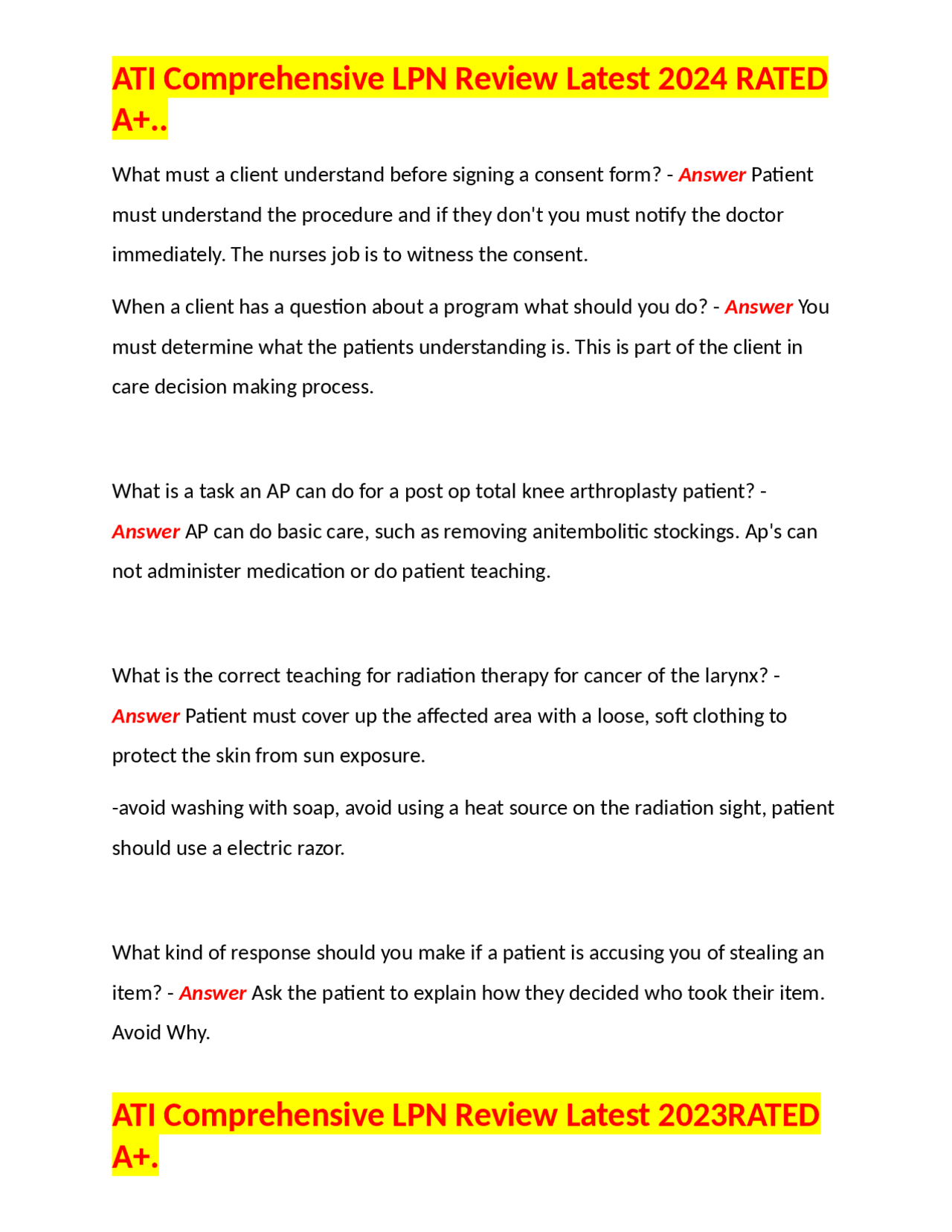 ATI Comprehensive LPN Review Latest 2024 RATED A+..

What must a client understand before signing a consent form? - Answer Patient must understand the procedure and if they don't you must notify the doctor immediately. The nurses job is to witness the consent.

When a client has a question about a program what should you do? - Answer You must determine what the patients understanding is. This is part of the client in care decision making process.

What is a task an AP can do for a post op total knee arthroplasty patient? - Answer AP can do basic care, such as removing anitembolitic stockings. Ap's can not administer medication or do patient teaching.

What is the correct teaching for radiation therapy for cancer of the larynx? - Answer Patient must cover up the affected area with a loose, soft clothing to protect the skin from sun exposure.

-avoid washing with soap, avoid using a heat source on the radiation sight, patient should use a electric razor.

What kind of response should you make if a patient is accusing you of stealing an item? - Answer Ask the patient to explain how they decided who took their item. Avoid Why.

ATI Comprehensive LPN Review Latest 2023RATED A+.